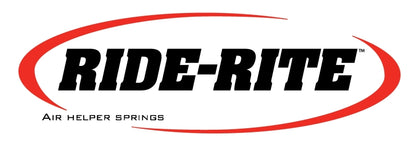 RIDE-RITE™

AIR HELPER SPRINGS